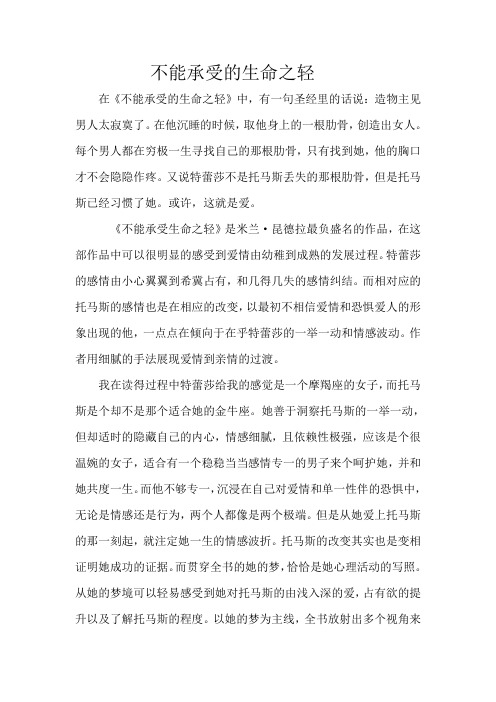 不能承受的生命之轻

在《不能承受的生命之轻》中，有一句圣经里的话说：造物主见男人太寂寞了。在他沉睡的时候，取他身上的一根肋骨，创造出女人。每个男人都在穷极一生寻找自己的那根肋骨，只有找到她，他的胸口才不会隐隐作疼。又说特蕾莎不是托马斯丢失的那根肋骨，但是托马斯已经习惯了她。或许，这就是爱。

《不能承受生命之轻》是米兰·昆德拉最负盛名的作品，在这部作品中可以很明显的感受到爱情由幼稚到成熟的发展过程。特蕾莎的感情由小心翼翼到希冀占有，和几得几失的感情纠结。而相对应的托马斯的感情也是在相应的改变，以最初不相信爱情和恐惧爱人的形象出现的他，一点点在倾向于在乎特蕾莎的一举一动和情感波动。作者用细腻的手法展现爱情到亲情的过渡。

我在读得过程中特蕾莎给我的感觉是一个摩羯座的女子，而托马斯是个却不是那个适合她的金牛座。她善于洞察托马斯的一举一动，但却适时的隐藏自己的内心，情感细腻，且依赖性极强，应该是个很温婉的女子，适合有一个稳稳当当感情专一的男子来个呵护她，并和她共度一生。而他不够专一，沉浸在自己对爱情和单一性伴的恐惧中，无论是情感还是行为，两个人都像是两个极端。但是从她爱上托马斯的那一刻起，就注定她一生的情感波折。托马斯的改变其实也是变相证明她成功的证据。而贯穿全书的她的梦，恰恰是她心理活动的写照。从她的梦境可以轻易感受到她对托马斯的由浅入深的爱，占有欲的提升以及了解托马斯的程度。以她的梦为主线，全书放射出多个视角来